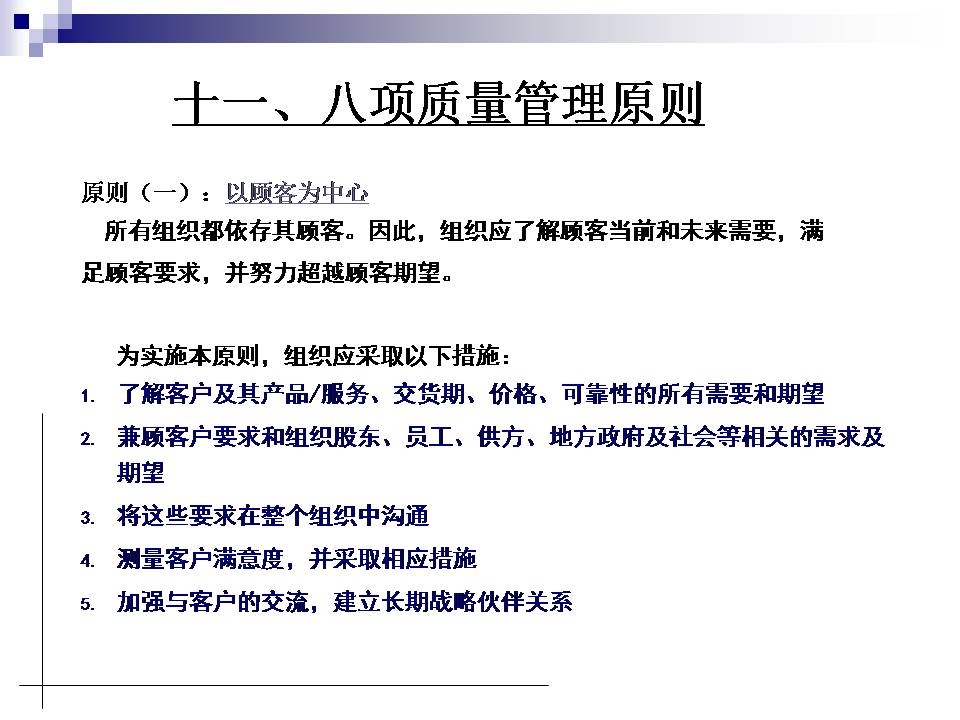 十一、八项质量管理原则

原则（一）：以顾客为中心

所有组织都依存其顾客。因此，组织应了解顾客当前和未来需要，满足顾客要求，并努力超越顾客期望。

为实施本原则，组织应采取以下措施：

1. 了解客户及其产品/服务、交货期、价格、可靠性的所有需要和期望
2. 兼顾客户要求和组织股东、员工、供方、地方政府及社会等相关的需求及期望
3. 将这些要求在整个组织中沟通
4. 测量客户满意度，并采取相应措施
5. 加强与客户的交流，建立长期战略伙伴关系